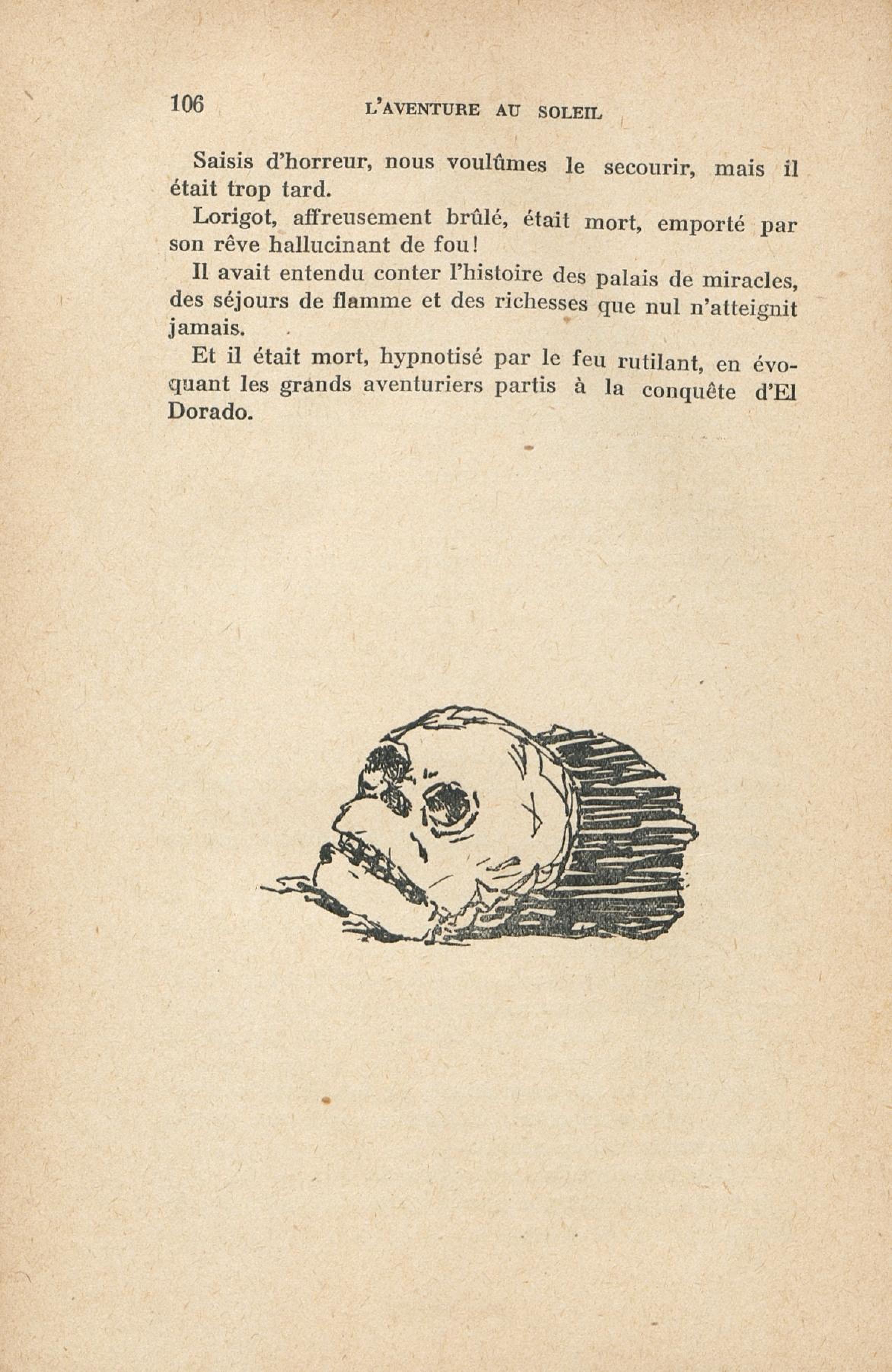 106 L'AVENTURE AU SOLEIL

Saisis d'horreur, nous voulûmes le secourir, mais il était trop tard.

Lorigot, affreusement brûlé, était mort, emporté par son rêve hallucinant de fou!

Il avait entendu conter l'histoire des palais de miracles, des séjours de flamme et des richesses que nul n'atteignit jamais.

Et il était mort, hypnotisé par le feu rutilant, en évoquant les grands aventuriers partis à la conquête d'El Dorado.